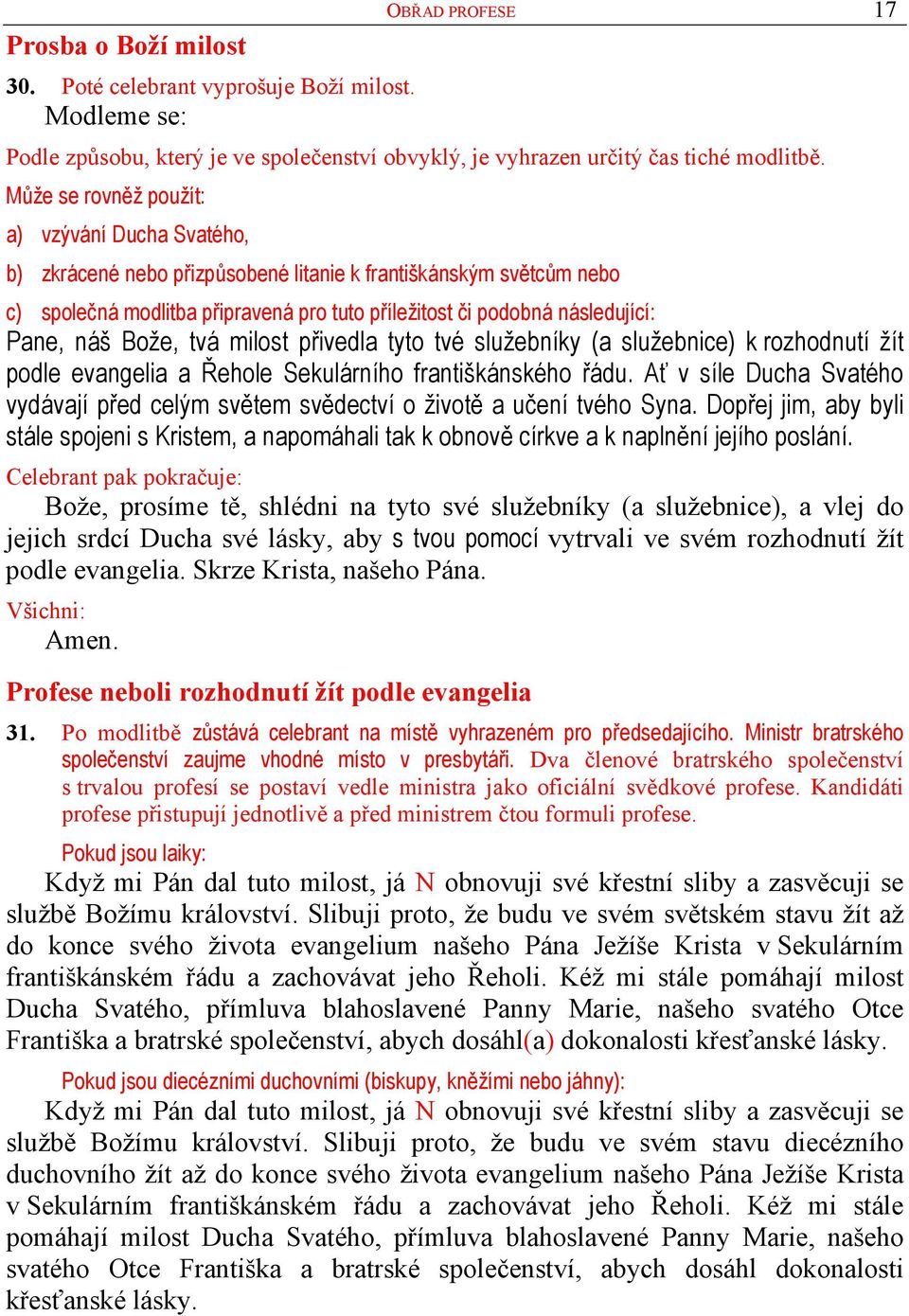 OBŘAD PROFESE 17

Prosba o Boží milost

30. Poté celebrant vyprošuje Boží milost.
Modleme se:

Podle způsobu, který je ve společenství obvyklý, je vyhrazen určitý čas tiché modlitbě.

Může se rovněž použít:

a) vzývání Ducha Svatého,

b) zkrácené nebo přizpůsobené litanie k františkánským světcům nebo

c) společná modlitba připravená pro tuto příležitost či podobná následující:

Pane, náš Bože, tvá milost přivedla tyto tvé služebníky (a služebnice) k rozhodnutí žít podle evangelia a Řehole Sekulárního františkánského řádu. Ať v síle Ducha Svatého vydávají před celým světem svědectví o životě a učení tvého Syna. Dopřej jim, aby byli stále spojeni s Kristem, a napomáhali tak k obnově církve a k naplnění jejího poslání.

Celebrant pak pokračuje:

Bože, prosíme tě, shlédni na tyto své služebníky (a služebnice), a vlej do jejich srdcí Ducha své lásky, aby s tvou pomocí vytrvali ve svém rozhodnutí žít podle evangelia. Skrze Krista, našeho Pána.

Všichni:

Amen.

Profese neboli rozhodnutí žít podle evangelia

31. Po modlitbě zůstává celebrant na místě vyhrazeném pro předsedajícího. Ministr bratrského společenství zaujme vhodné místo v presbytáři. Dva členové bratrského společenství s trvalou profesí se postaví vedle ministra jako oficiální svědkové profese. Kandidáti profese přistupují jednotlivě a před ministrem čtou formuli profese.

Pokud jsou laiky:

Když mi Pán dal tuto milost, já N obnovuji své křestní sliby a zasvěcuji se službě Božímu království. Slibuji proto, že budu ve svém světském stavu žít až do konce svého života evangelium našeho Pána Ježíše Krista v Sekulárním františkánském řádu a zachovávat jeho Řeholi. Kéž mi stále pomáhají milost Ducha Svatého, přímluva blahoslavené Panny Marie, našeho svatého Otce Františka a bratrské společenství, abych dosáhl(a) dokonalosti křesťanské lásky.

Pokud jsou diecézními duchovními (biskupy, kněžími nebo jáhny):

Když mi Pán dal tuto milost, já N obnovuji své křestní sliby a zasvěcuji se službě Božímu království. Slibuji proto, že budu ve svém stavu diecézního duchovního žít až do konce svého života evangelium našeho Pána Ježíše Krista v Sekulárním františkánském řádu a zachovávat jeho Řeholi. Kéž mi stále pomáhají milost Ducha Svatého, přímluva blahoslavené Panny Marie, našeho svatého Otce Františka a bratrské společenství, abych dosáhl dokonalosti křesťanské lásky.